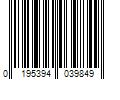 0 195394 039849